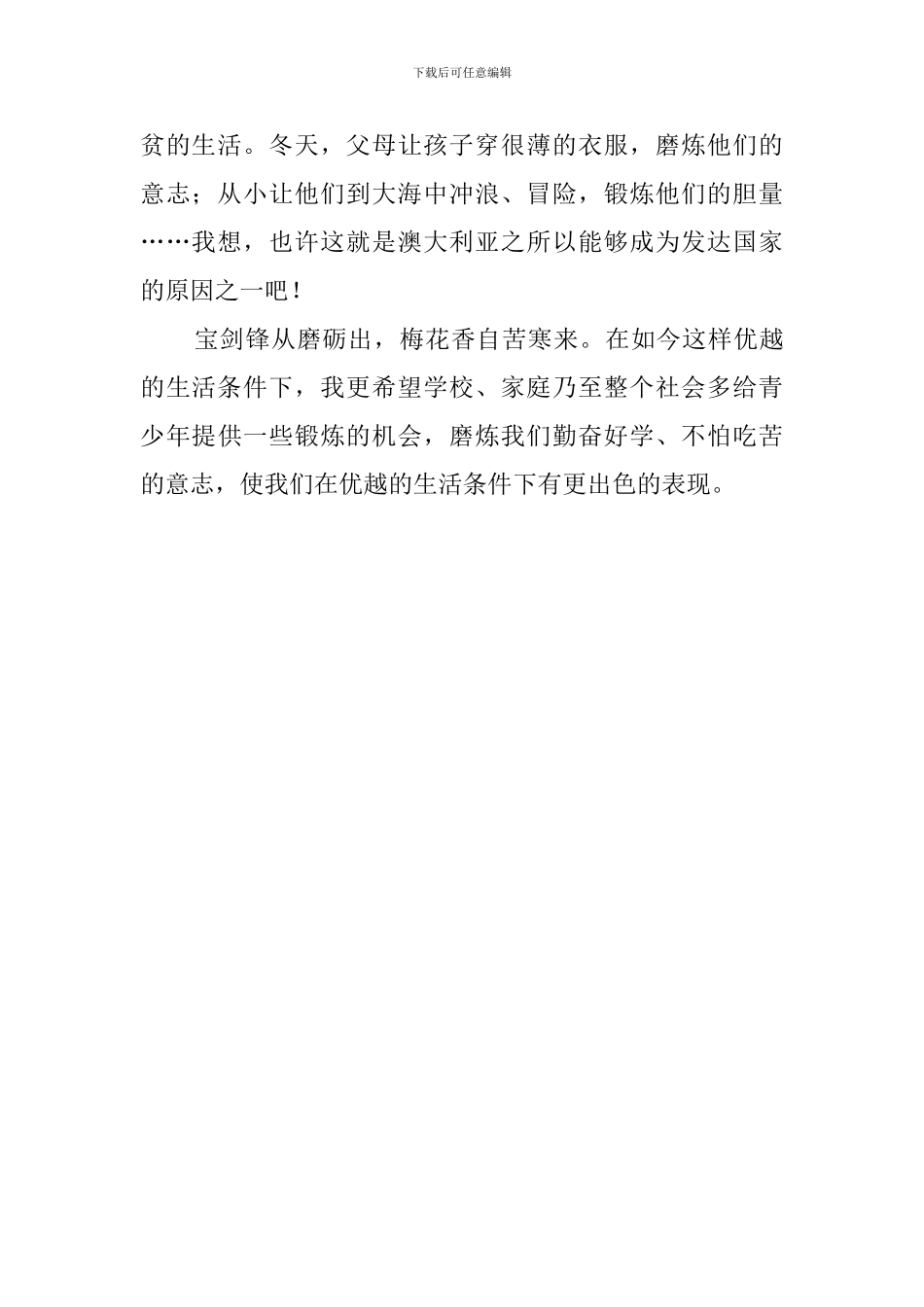 下载后可任意编辑

贫的生活。冬天，父母让孩子穿很薄的衣服，磨炼他们的意志；从小让他们到大海中冲浪、冒险，锻炼他们的胆量……我想，也许这就是澳大利亚之所以能够成为发达国家的原因之一吧！

宝剑锋从磨砺出，梅花香自苦寒来。在如今这样优越的生活条件下，我更希望学校、家庭乃至整个社会多给青少年提供一些锻炼的机会，磨炼我们勤奋好学、不怕吃苦的意志，使我们在优越的生活条件下有更出色的表现。